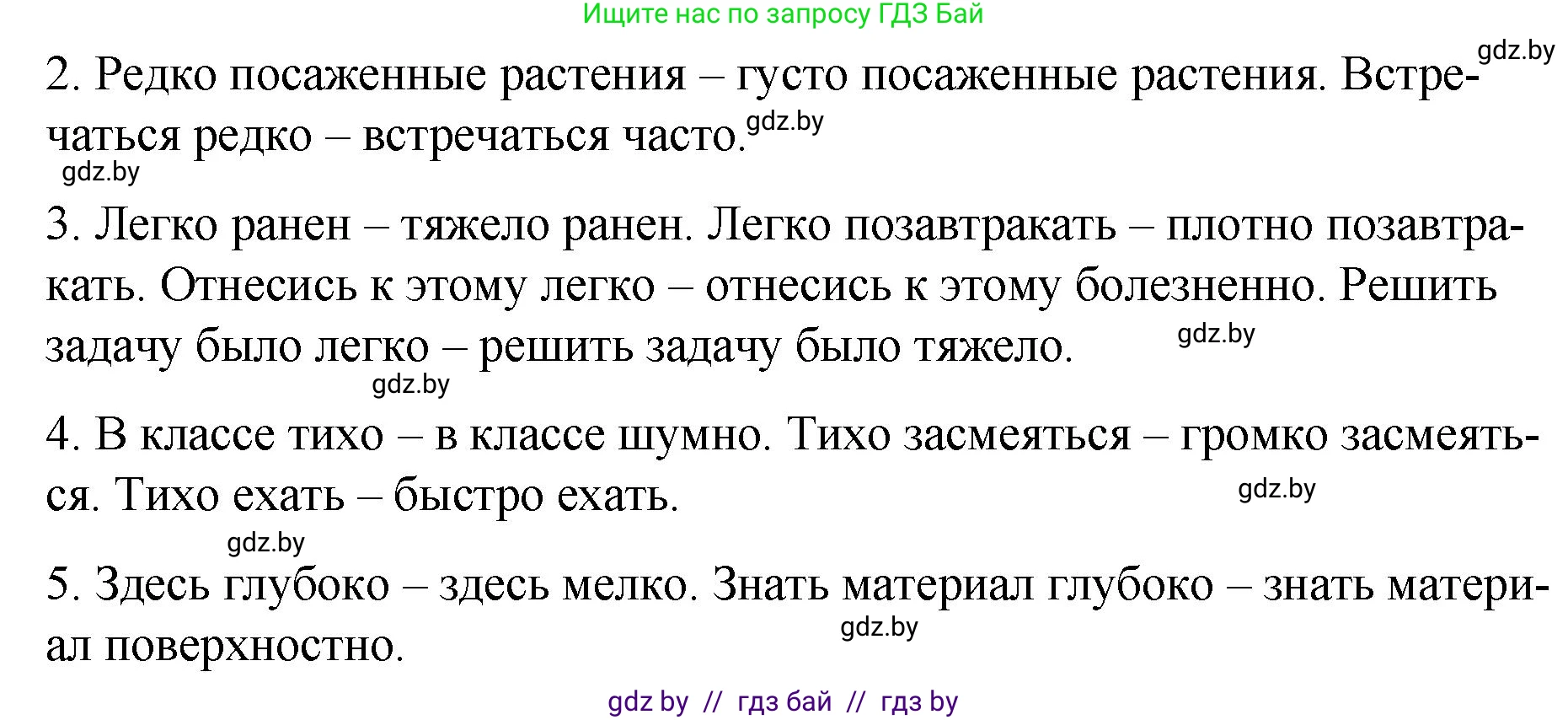 Ищите нас по запросу ГДЗ Бай

gdz.by

2. Редко посаженные растения – густо посаженные растения. Встречаться редко – встречаться часто. gdz.by

gdz.by

3. Легко ранен – тяжело ранен. Легко позавтракать – плотно позавтракать. Отнесись к этому легко – отнесись к этому болезненно. Решить задачу было легко – решить задачу было тяжело. gdz.by

gdz.by

4. В классе тихо – в классе шумно. Тихо засмеяться – громко засмеяться. Тихо ехать – быстро ехать. gdz.by

gdz.by

5. Здесь глубоко – здесь мелко. Знать материал глубоко – знать материал поверхностно. gdz.by

gdz by // гдз бай // гдз by